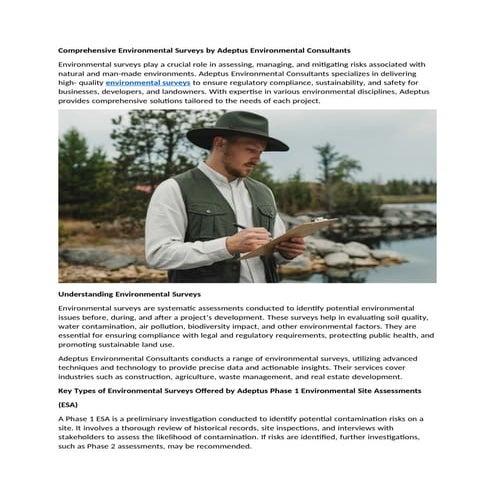 Comprehensive Environmental Surveys by Adeptus Environmental Consultants

Environmental surveys play a crucial role in assessing, managing, and mitigating risks associated with natural and man-made environments. Adeptus Environmental Consultants specializes in delivering high- quality environmental surveys to ensure regulatory compliance, sustainability, and safety for businesses, developers, and landowners. With expertise in various environmental disciplines, Adeptus provides comprehensive solutions tailored to the needs of each project.

Understanding Environmental Surveys

Environmental surveys are systematic assessments conducted to identify potential environmental issues before, during, and after a project's development. These surveys help in evaluating soil quality, water contamination, air pollution, biodiversity impact, and other environmental factors. They are essential for ensuring compliance with legal and regulatory requirements, protecting public health, and promoting sustainable land use.

Adeptus Environmental Consultants conducts a range of environmental surveys, utilizing advanced techniques and technology to provide precise data and actionable insights. Their services cover industries such as construction, agriculture, waste management, and real estate development.

Key Types of Environmental Surveys Offered by Adeptus Phase 1 Environmental Site Assessments

(ESA)

A Phase 1 ESA is a preliminary investigation conducted to identify potential contamination risks on a site. It involves a thorough review of historical records, site inspections, and interviews with stakeholders to assess the likelihood of contamination. If risks are identified, further investigations, such as Phase 2 assessments, may be recommended.